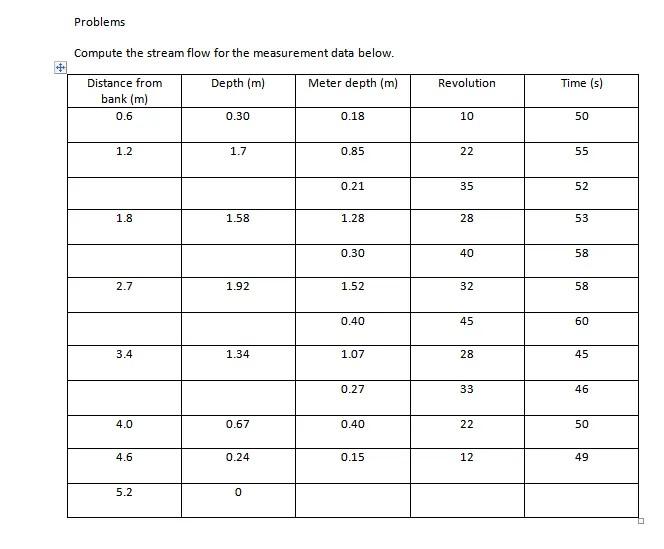 Problems

Compute the stream flow for the measurement data below.

| Distance from bank (m) | Depth (m) | Meter depth (m) | Revolution | Time (s) |
|---|---|---|---|---|
| 0.6 | 0.30 | 0.18 | 10 | 50 |
| 1.2 | 1.7 | 0.85 | 22 | 55 |
| | | 0.21 | 35 | 52 |
| 1.8 | 1.58 | 1.28 | 28 | 53 |
| | | 0.30 | 40 | 58 |
| 2.7 | 1.92 | 1.52 | 32 | 58 |
| | | 0.40 | 45 | 60 |
| 3.4 | 1.34 | 1.07 | 28 | 45 |
| | | 0.27 | 33 | 46 |
| 4.0 | 0.67 | 0.40 | 22 | 50 |
| 4.6 | 0.24 | 0.15 | 12 | 49 |
| 5.2 | 0 | | | |